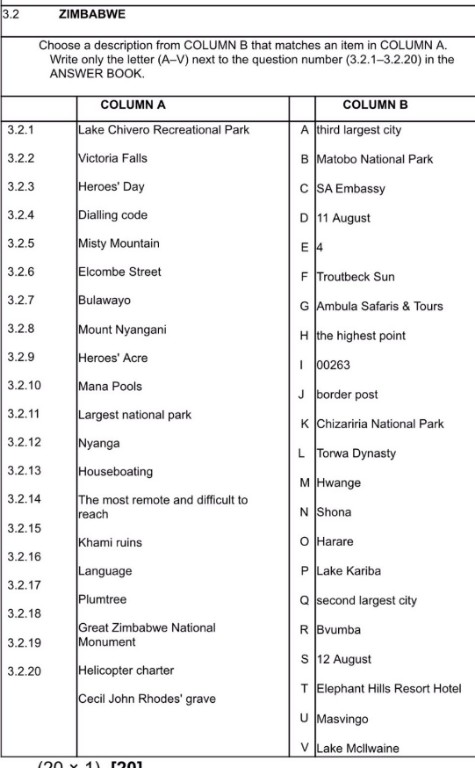 3.2 ZIMBABWE

Choose a description from COLUMN B that matches an item in COLUMN A. Write only the letter (A–V) next to the question number (3.2.1–3.2.20) in the ANSWER BOOK.

| | COLUMN A | | COLUMN B |
|---|---|---|---|
| 3.2.1 | Lake Chivero Recreational Park | A | third largest city |
| 3.2.2 | Victoria Falls | B | Matobo National Park |
| 3.2.3 | Heroes' Day | C | SA Embassy |
| 3.2.4 | Dialling code | D | 11 August |
| 3.2.5 | Misty Mountain | E | 4 |
| 3.2.6 | Elcombe Street | F | Troutbeck Sun |
| 3.2.7 | Bulawayo | G | Ambula Safaris & Tours |
| 3.2.8 | Mount Nyangani | H | the highest point |
| 3.2.9 | Heroes' Acre | I | 00263 |
| 3.2.10 | Mana Pools | J | border post |
| 3.2.11 | Largest national park | K | Chizariria National Park |
| 3.2.12 | Nyanga | L | Torwa Dynasty |
| 3.2.13 | Houseboating | M | Hwange |
| 3.2.14 | The most remote and difficult to reach | N | Shona |
| 3.2.15 | Khami ruins | O | Harare |
| 3.2.16 | Language | P | Lake Kariba |
| 3.2.17 | Plumtree | Q | second largest city |
| 3.2.18 | Great Zimbabwe National Monument | R | Bvumba |
| 3.2.19 | Helicopter charter | S | 12 August |
| 3.2.20 | Cecil John Rhodes' grave | T | Elephant Hills Resort Hotel |
| | | U | Masvingo |
| | | V | Lake McIlwaine |

(20 × 1) [20]